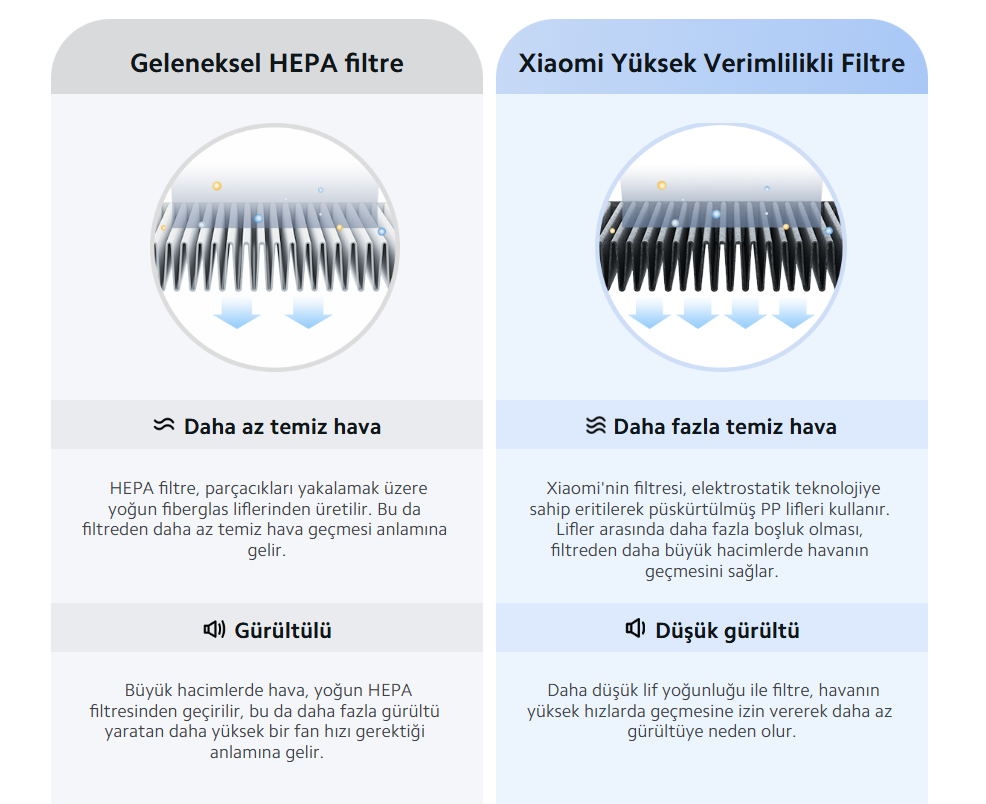 Geleneksel HEPA filtre

Daha az temiz hava

HEPA filtre, parçacıkları yakalamak üzere yoğun fiberglas liflerinden üretilir. Bu da filtreden daha az temiz hava geçmesi anlamına gelir.

Gürültülü

Büyük hacimlerde hava, yoğun HEPA filtresinden geçirilir, bu da daha fazla gürültü yaratan daha yüksek bir fan hızı gerektiği anlamına gelir.

Xiaomi Yüksek Verimlilikli Filtre

Daha fazla temiz hava

Xiaomi'nin filtresi, elektrostatik teknolojiye sahip eritilerek püskürtülmüş PP lifleri kullanır. Lifler arasında daha fazla boşluk olması, filtreden daha büyük hacimlerde havanın geçmesini sağlar.

Düşük gürültü

Daha düşük lif yoğunluğu ile filtre, havanın yüksek hızlarda geçmesine izin vererek daha az gürültüye neden olur.